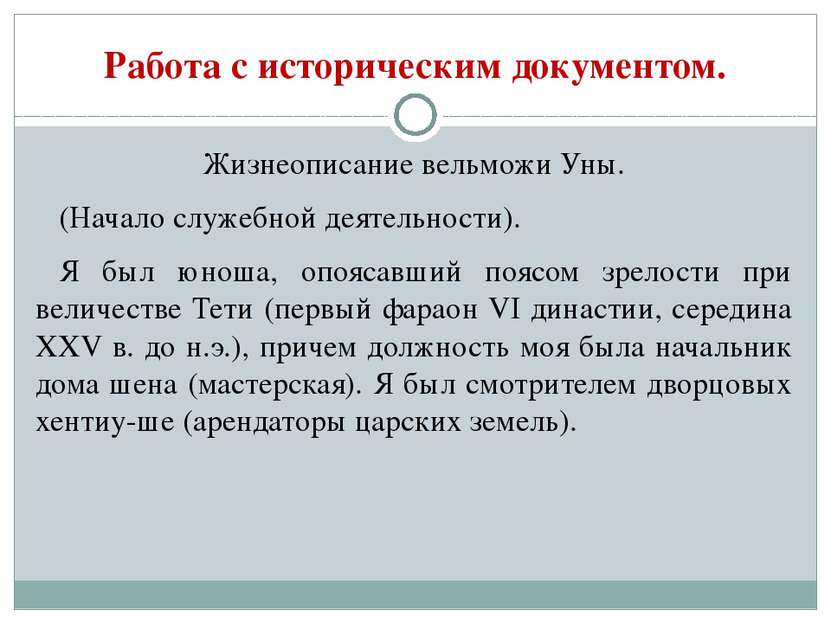 Работа с историческим документом.

Жизнеописание вельможи Уны.

(Начало служебной деятельности).

Я был юноша, опоясавший поясом зрелости при величестве Тети (первый фараон VI династии, середина XXV в. до н.э.), причем должность моя была начальник дома шена (мастерская). Я был смотрителем дворцовых хентиу-ше (арендаторы царских земель).